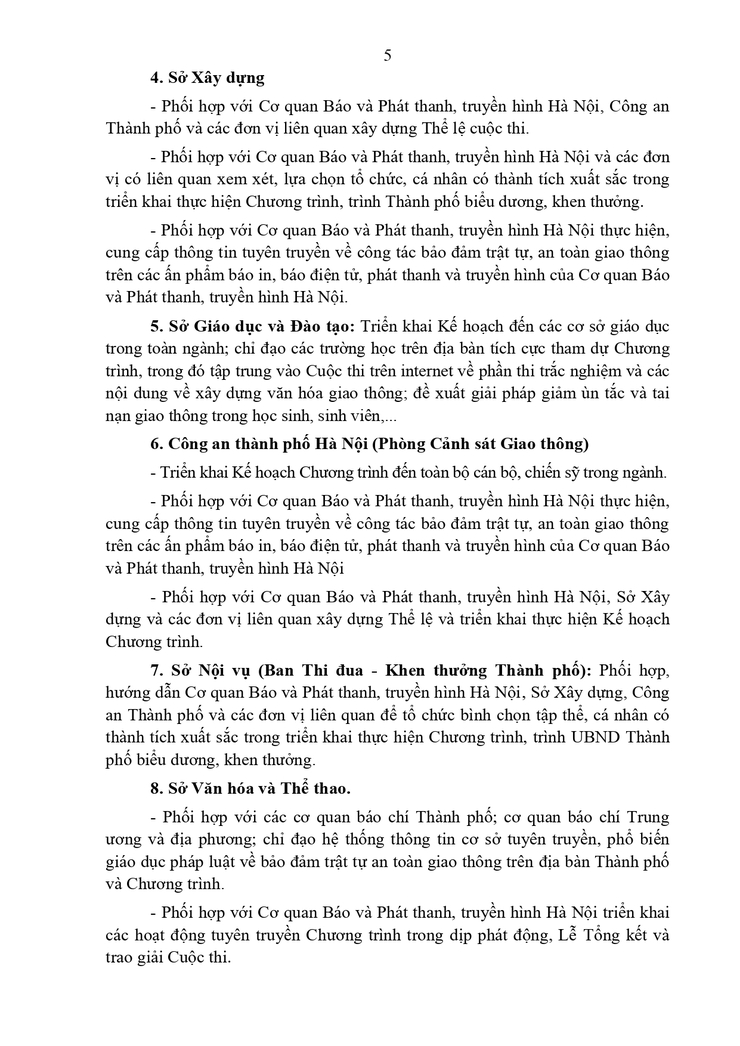 5

4. Sở Xây dựng

- Phối hợp với Cơ quan Báo và Phát thanh, truyền hình Hà Nội, Công an Thành phố và các đơn vị liên quan xây dựng Thể lệ cuộc thi.

- Phối hợp với Cơ quan Báo và Phát thanh, truyền hình Hà Nội và các đơn vị có liên quan xem xét, lựa chọn tổ chức, cá nhân có thành tích xuất sắc trong triển khai thực hiện Chương trình, trình Thành phố biểu dương, khen thưởng.

- Phối hợp với Cơ quan Báo và Phát thanh, truyền hình Hà Nội thực hiện, cung cấp thông tin tuyên truyền về công tác bảo đảm trật tự, an toàn giao thông trên các ấn phẩm báo in, báo điện tử, phát thanh và truyền hình của Cơ quan Báo và Phát thanh, truyền hình Hà Nội.

5. Sở Giáo dục và Đào tạo: Triển khai Kế hoạch đến các cơ sở giáo dục trong toàn ngành; chỉ đạo các trường học trên địa bàn tích cực tham dự Chương trình, trong đó tập trung vào Cuộc thi trên internet về phần thi trắc nghiệm và các nội dung về xây dựng văn hóa giao thông; đề xuất giải pháp giảm ùn tắc và tai nạn giao thông trong học sinh, sinh viên,...

6. Công an thành phố Hà Nội (Phòng Cảnh sát Giao thông)

- Triển khai Kế hoạch Chương trình đến toàn bộ cán bộ, chiến sỹ trong ngành.

- Phối hợp với Cơ quan Báo và Phát thanh, truyền hình Hà Nội thực hiện, cung cấp thông tin tuyên truyền về công tác bảo đảm trật tự, an toàn giao thông trên các ấn phẩm báo in, báo điện tử, phát thanh và truyền hình của Cơ quan Báo và Phát thanh, truyền hình Hà Nội

- Phối hợp với Cơ quan Báo và Phát thanh, truyền hình Hà Nội, Sở Xây dựng và các đơn vị liên quan xây dựng Thể lệ và triển khai thực hiện Kế hoạch Chương trình.

7. Sở Nội vụ (Ban Thi đua - Khen thưởng Thành phố): Phối hợp, hướng dẫn Cơ quan Báo và Phát thanh, truyền hình Hà Nội, Sở Xây dựng, Công an Thành phố và các đơn vị liên quan để tổ chức bình chọn tập thể, cá nhân có thành tích xuất sắc trong triển khai thực hiện Chương trình, trình UBND Thành phố biểu dương, khen thưởng.

8. Sở Văn hóa và Thể thao.

- Phối hợp với các cơ quan báo chí Thành phố; cơ quan báo chí Trung ương và địa phương; chỉ đạo hệ thống thông tin cơ sở tuyên truyền, phổ biến giáo dục pháp luật về bảo đảm trật tự an toàn giao thông trên địa bàn Thành phố và Chương trình.

- Phối hợp với Cơ quan Báo và Phát thanh, truyền hình Hà Nội triển khai các hoạt động tuyên truyền Chương trình trong dịp phát động, Lễ Tổng kết và trao giải Cuộc thi.